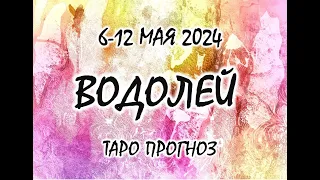 6-12 МАЯ 2024

ВОДОЛЕЙ

ТАРО ПРОГНОЗ